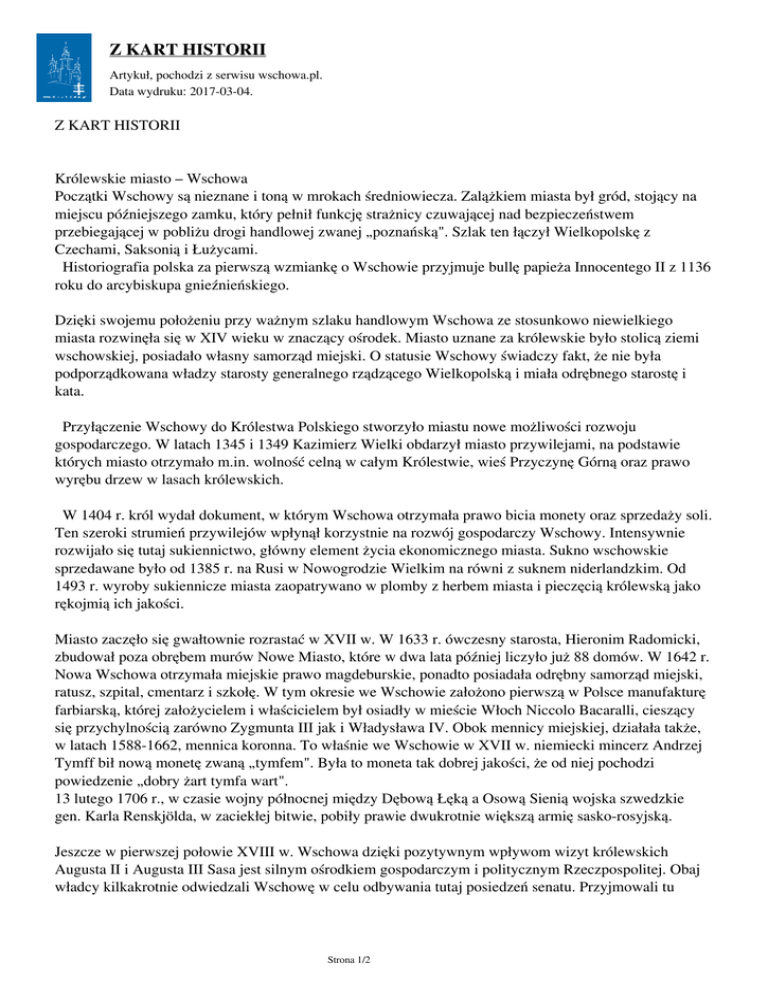 Z KART HISTORII

Artykuł, pochodzi z serwisu wschowa.pl.
Data wydruku: 2017-03-04.

Z KART HISTORII

Królewskie miasto – Wschowa
Początki Wschowy są nieznane i toną w mrokach średniowiecza. Zalążkiem miasta był gród, stojący na miejscu późniejszego zamku, który pełnił funkcję strażnicy czuwającej nad bezpieczeństwem przebiegającej w pobliżu drogi handlowej zwanej „poznańską". Szlak ten łączył Wielkopolskę z Czechami, Saksonią i Łużycami.
Historiografia polska za pierwszą wzmiankę o Wschowie przyjmuje bullę papieża Innocentego II z 1136 roku do arcybiskupa gnieźnieńskiego.

Dzięki swojemu położeniu przy ważnym szlaku handlowym Wschowa ze stosunkowo niewielkiego miasta rozwinęła się w XIV wieku w znaczący ośrodek. Miasto uznane za królewskie było stolicą ziemi wschowskiej, posiadało własny samorząd miejski. O statusie Wschowy świadczy fakt, że nie była podporządkowana władzy starosty generalnego rządzącego Wielkopolską i miała odrębnego starostę i kata.

Przyłączenie Wschowy do Królestwa Polskiego stworzyło miastu nowe możliwości rozwoju gospodarczego. W latach 1345 i 1349 Kazimierz Wielki obdarzył miasto przywilejami, na podstawie których miasto otrzymało m.in. wolność celną w całym Królestwie, wieś Przyczynę Górną oraz prawo wyrębu drzew w lasach królewskich.

W 1404 r. król wydał dokument, w którym Wschowa otrzymała prawo bicia monety oraz sprzedaży soli. Ten szeroki strumień przywilejów wpłynął korzystnie na rozwój gospodarczy Wschowy. Intensywnie rozwijało się tutaj sukiennictwo, główny element życia ekonomicznego miasta. Sukno wschowskie sprzedawane było od 1385 r. na Rusi w Nowogrodzie Wielkim na równi z suknem niderlandzkim. Od 1493 r. wyroby sukiennicze miasta zaopatrywano w plomby z herbem miasta i pieczęcią królewską jako rękojmią ich jakości.

Miasto zaczęło się gwałtownie rozrastać w XVII w. W 1633 r. ówczesny starosta, Hieronim Radomicki, zbudował poza obrębem murów Nowe Miasto, które w dwa lata później liczyło już 88 domów. W 1642 r. Nowa Wschowa otrzymała miejskie prawo magdeburskie, ponadto posiadała odrębny samorząd miejski, ratusz, szpital, cmentarz i szkołę. W tym okresie we Wschowie założono pierwszą w Polsce manufakturę farbiarską, której założycielem i właścicielem był osiadły w mieście Włoch Niccolo Bacaralli, cieszący się przychylnością zarówno Zygmunta III jak i Władysława IV. Obok mennicy miejskiej, działała także, w latach 1588-1662, mennica koronna. To właśnie we Wschowie w XVII w. niemiecki mincerz Andrzej Tymff bił nową monetę zwaną „tymfem". Była to moneta tak dobrej jakości, że od niej pochodzi powiedzenie „dobry żart tymfa wart".
13 lutego 1706 r., w czasie wojny północnej między Dębową Łęką a Osową Sienią wojska szwedzkie gen. Karla Renskjölda, w zaciekłej bitwie, pobiły prawie dwukrotnie większą armię sasko-rosyjską.

Jeszcze w pierwszej połowie XVIII w. Wschowa dzięki pozytywnym wpływom wizyt królewskich Augusta II i Augusta III Sasa jest silnym ośrodkiem gospodarczym i politycznym Rzeczpospolitej. Obaj władcy kilkakrotnie odwiedzali Wschowę w celu odbywania tutaj posiedzeń senatu. Przyjmowali tu

Strona 1/2